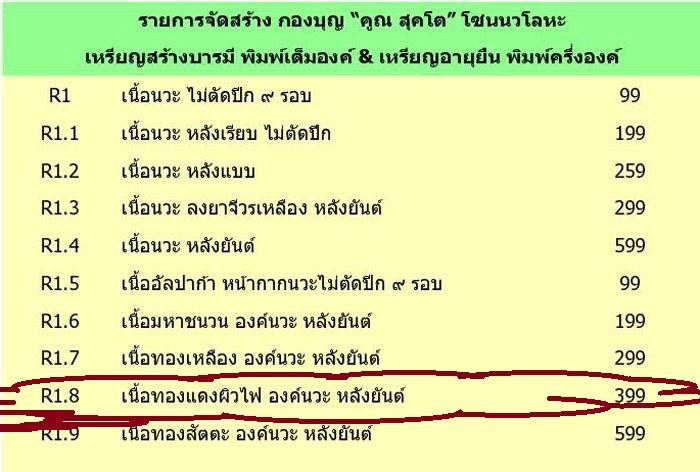 รายการจัดสร้าง กองบุญ "คูณ สุคโต" โซนนวโลหะ
เหรียญสร้างบารมี พิมพ์เต็มองค์ & เหรียญอายุยืน พิมพ์ครึ่งองค์

| | | |
|---|---|---|
| R1 | เนื้อนวะ ไม่ตัดปีก ๙ รอบ | 99 |
| R1.1 | เนื้อนวะ หลังเรียบ ไม่ตัดปีก | 199 |
| R1.2 | เนื้อนวะ หลังแบบ | 259 |
| R1.3 | เนื้อนวะ ลงยาจีวรเหลือง หลังยันต์ | 299 |
| R1.4 | เนื้อนวะ หลังยันต์ | 599 |
| R1.5 | เนื้ออัลปาก้า หน้ากากนวะไม่ตัดปีก ๙ รอบ | 99 |
| R1.6 | เนื้อมหาชนวน องค์นวะ หลังยันต์ | 199 |
| R1.7 | เนื้อทองเหลือง องค์นวะ หลังยันต์ | 299 |
| R1.8 | เนื้อทองแดงผิวไฟ องค์นวะ หลังยันต์ | 399 |
| R1.9 | เนื้อทองสัตตะ องค์นวะ หลังยันต์ | 599 |